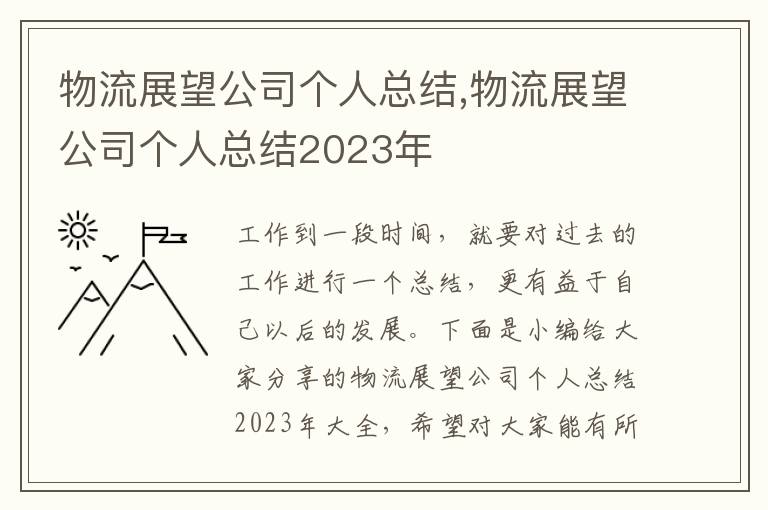 物流展望公司个人总结,物流展望公司个人总结2023年

工作到一段时间，就要对过去的工作进行一个总结，更有益于自己以后的发展。下面是小编给大家分享的物流展望公司个人总结2023年大全，希望对大家能有所